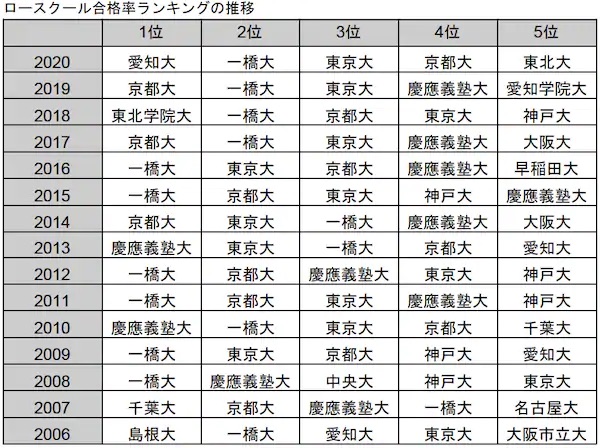 ロースクール合格率ランキングの推移

| | 1位 | 2位 | 3位 | 4位 | 5位 |
|---|---|---|---|---|---|
| 2020 | 愛知大 | 一橋大 | 東京大 | 京都大 | 東北大 |
| 2019 | 京都大 | 一橋大 | 東京大 | 慶應義塾大 | 愛知学院大 |
| 2018 | 東北学院大 | 一橋大 | 京都大 | 東京大 | 神戸大 |
| 2017 | 京都大 | 一橋大 | 東京大 | 慶應義塾大 | 大阪大 |
| 2016 | 一橋大 | 東京大 | 京都大 | 慶應義塾大 | 早稲田大 |
| 2015 | 一橋大 | 京都大 | 東京大 | 神戸大 | 慶應義塾大 |
| 2014 | 京都大 | 東京大 | 一橋大 | 慶應義塾大 | 大阪大 |
| 2013 | 慶應義塾大 | 東京大 | 一橋大 | 京都大 | 愛知大 |
| 2012 | 一橋大 | 京都大 | 慶應義塾大 | 東京大 | 神戸大 |
| 2011 | 一橋大 | 京都大 | 東京大 | 慶應義塾大 | 神戸大 |
| 2010 | 慶應義塾大 | 一橋大 | 東京大 | 京都大 | 千葉大 |
| 2009 | 一橋大 | 東京大 | 京都大 | 神戸大 | 愛知大 |
| 2008 | 一橋大 | 慶應義塾大 | 中央大 | 神戸大 | 東京大 |
| 2007 | 千葉大 | 京都大 | 慶應義塾大 | 一橋大 | 名古屋大 |
| 2006 | 島根大 | 一橋大 | 愛知大 | 東京大 | 大阪市立大 |